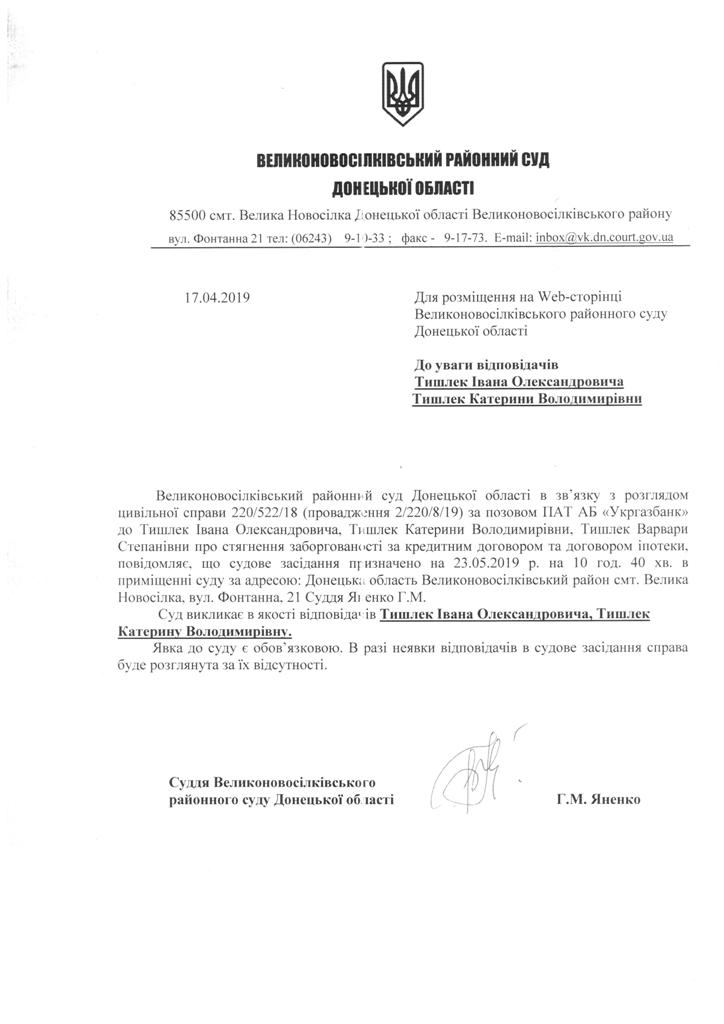 ВЕЛИКОНОВОСІЛКІВСЬКИЙ РАЙОННИЙ СУД
ДОНЕЦЬКОЇ ОБЛАСТІ

85500 смт. Велика Новосілка Донецької області Великоновосілківського району
вул. Фонтанна 21 тел: (06243) 9-10-33 ; факс - 9-17-73. E-mail: inbox@vk.dn.court.gov.ua

17.04.2019

Для розміщення на Web-сторінці Великоновосілківського районного суду Донецької області

До уваги відповідачів
Тишлек Івана Олександровича
Тишлек Катерини Володимирівни

Великоновосілківський районний суд Донецької області в зв'язку з розглядом цивільної справи 220/522/18 (провадження 2/220/8/19) за позовом ПАТ АБ «Укргазбанк» до Тишлек Івана Олександровича, Тишлек Катерини Володимирівни, Тишлек Варвари Степанівни про стягнення заборгованості за кредитним договором та договором іпотеки, повідомляє, що судове засідання призначено на 23.05.2019 р. на 10 год. 40 хв. в приміщенні суду за адресою: Донецька область Великоновосілківський район смт. Велика Новосілка, вул. Фонтанна, 21 Суддя Яненко Г.М.

Суд викликає в якості відповідачів Тишлек Івана Олександровича, Тишлек Катерину Володимирівну.

Явка до суду є обов'язковою. В разі неявки відповідачів в судове засідання справа буде розглянута за їх відсутності.

Суддя Великоновосілківського районного суду Донецької області

Г.М. Яненко